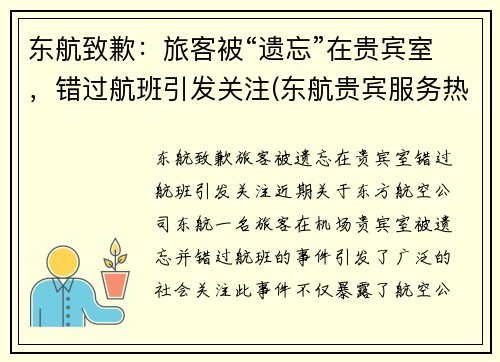 东航致歉：旅客被“遗忘”在贵宾室，错过航班引发关注(东航贵宾服务热

东航致歉旅客被遗忘在贵宾室错过航班引发关注近期关于东方航空公司东航一名旅客在机场贵宾室被遗忘并错过航班的事件引发了广泛的社会关注此事件不仅暴露了航空公